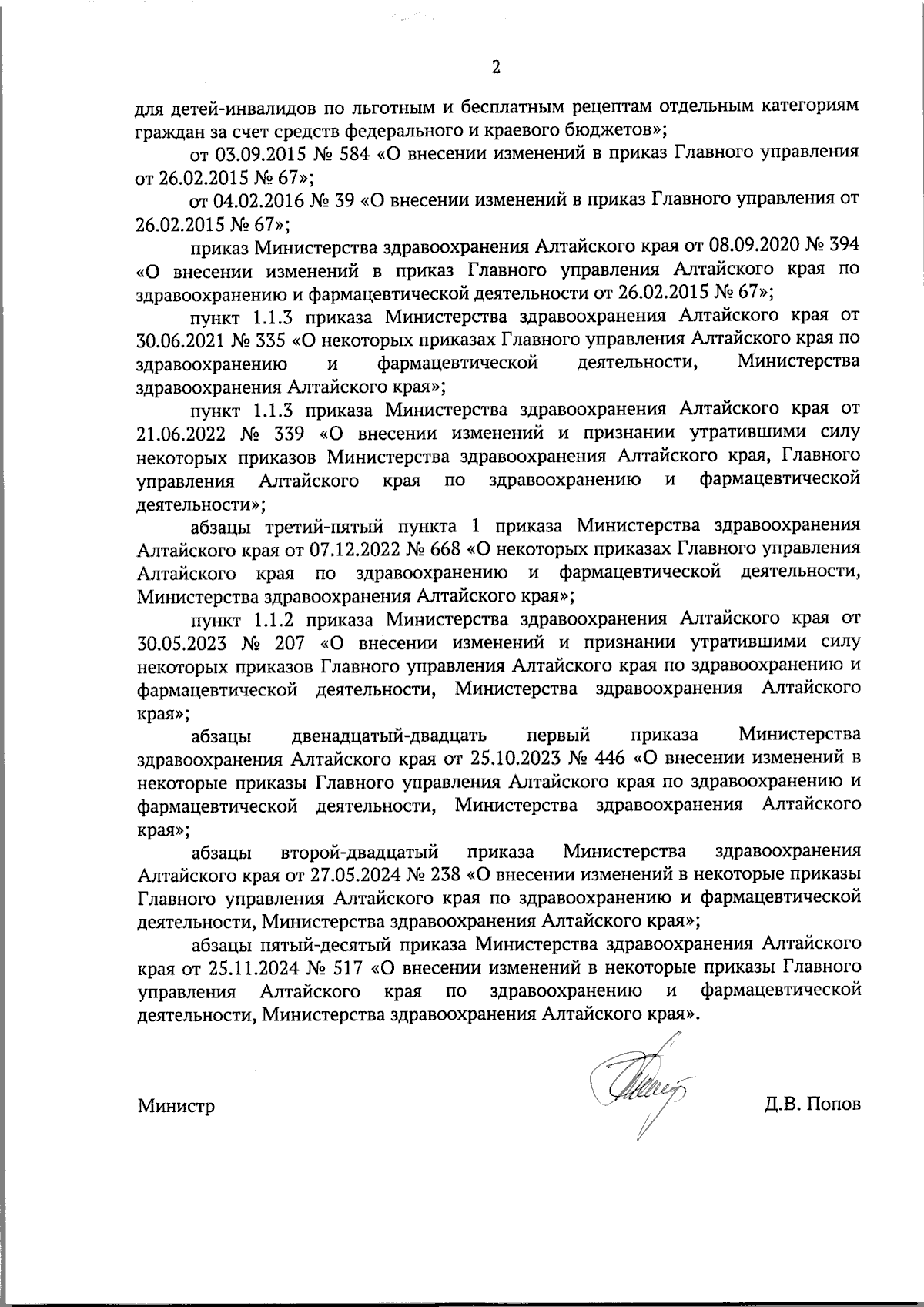 2

для детей-инвалидов по льготным и бесплатным рецептам отдельным категориям граждан за счет средств федерального и краевого бюджетов»;

от 03.09.2015 № 584 «О внесении изменений в приказ Главного управления от 26.02.2015 № 67»;

от 04.02.2016 № 39 «О внесении изменений в приказ Главного управления от 26.02.2015 № 67»;

приказ Министерства здравоохранения Алтайского края от 08.09.2020 № 394 «О внесении изменений в приказ Главного управления Алтайского края по здравоохранению и фармацевтической деятельности от 26.02.2015 № 67»;

пункт 1.1.3 приказа Министерства здравоохранения Алтайского края от 30.06.2021 № 335 «О некоторых приказах Главного управления Алтайского края по здравоохранению и фармацевтической деятельности, Министерства здравоохранения Алтайского края»;

пункт 1.1.3 приказа Министерства здравоохранения Алтайского края от 21.06.2022 № 339 «О внесении изменений и признании утратившими силу некоторых приказов Министерства здравоохранения Алтайского края, Главного управления Алтайского края по здравоохранению и фармацевтической деятельности»;

абзацы третий-пятый пункта 1 приказа Министерства здравоохранения Алтайского края от 07.12.2022 № 668 «О некоторых приказах Главного управления Алтайского края по здравоохранению и фармацевтической деятельности, Министерства здравоохранения Алтайского края»;

пункт 1.1.2 приказа Министерства здравоохранения Алтайского края от 30.05.2023 № 207 «О внесении изменений и признании утратившими силу некоторых приказов Главного управления Алтайского края по здравоохранению и фармацевтической деятельности, Министерства здравоохранения Алтайского края»;

абзацы двенадцатый-двадцать первый приказа Министерства здравоохранения Алтайского края от 25.10.2023 № 446 «О внесении изменений в некоторые приказы Главного управления Алтайского края по здравоохранению и фармацевтической деятельности, Министерства здравоохранения Алтайского края»;

абзацы второй-двадцатый приказа Министерства здравоохранения Алтайского края от 27.05.2024 № 238 «О внесении изменений в некоторые приказы Главного управления Алтайского края по здравоохранению и фармацевтической деятельности, Министерства здравоохранения Алтайского края»;

абзацы пятый-десятый приказа Министерства здравоохранения Алтайского края от 25.11.2024 № 517 «О внесении изменений в некоторые приказы Главного управления Алтайского края по здравоохранению и фармацевтической деятельности, Министерства здравоохранения Алтайского края».

Министр Д.В. Попов